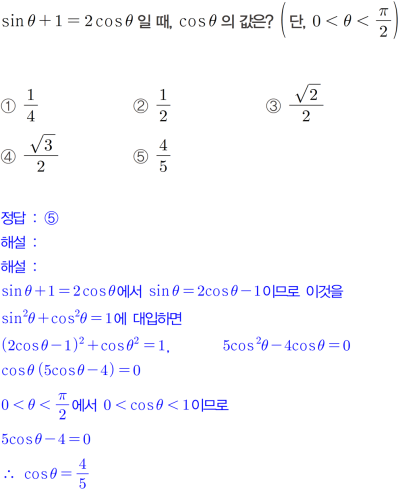 $\sin\theta+1=2\cos\theta$ 일 때, $\cos\theta$ 의 값은? $\left(단, 0<\theta<\frac{\pi}{2}\right)$

① $\frac{1}{4}$ ② $\frac{1}{2}$ ③ $\frac{\sqrt{2}}{2}$
④ $\frac{\sqrt{3}}{2}$ ⑤ $\frac{4}{5}$

정답 : ⑤
해설 :
해설 :
$\sin\theta+1=2\cos\theta$에서 $\sin\theta=2\cos\theta-1$이므로 이것을
$\sin^2\theta+\cos^2\theta=1$에 대입하면
$(2\cos\theta-1)^2+\cos\theta^2=1$, $5\cos^2\theta-4\cos\theta=0$
$\cos\theta(5\cos\theta-4)=0$
$0<\theta<\frac{\pi}{2}$에서 $0<\cos\theta<1$이므로
$5\cos\theta-4=0$
$\therefore \cos\theta=\frac{4}{5}$